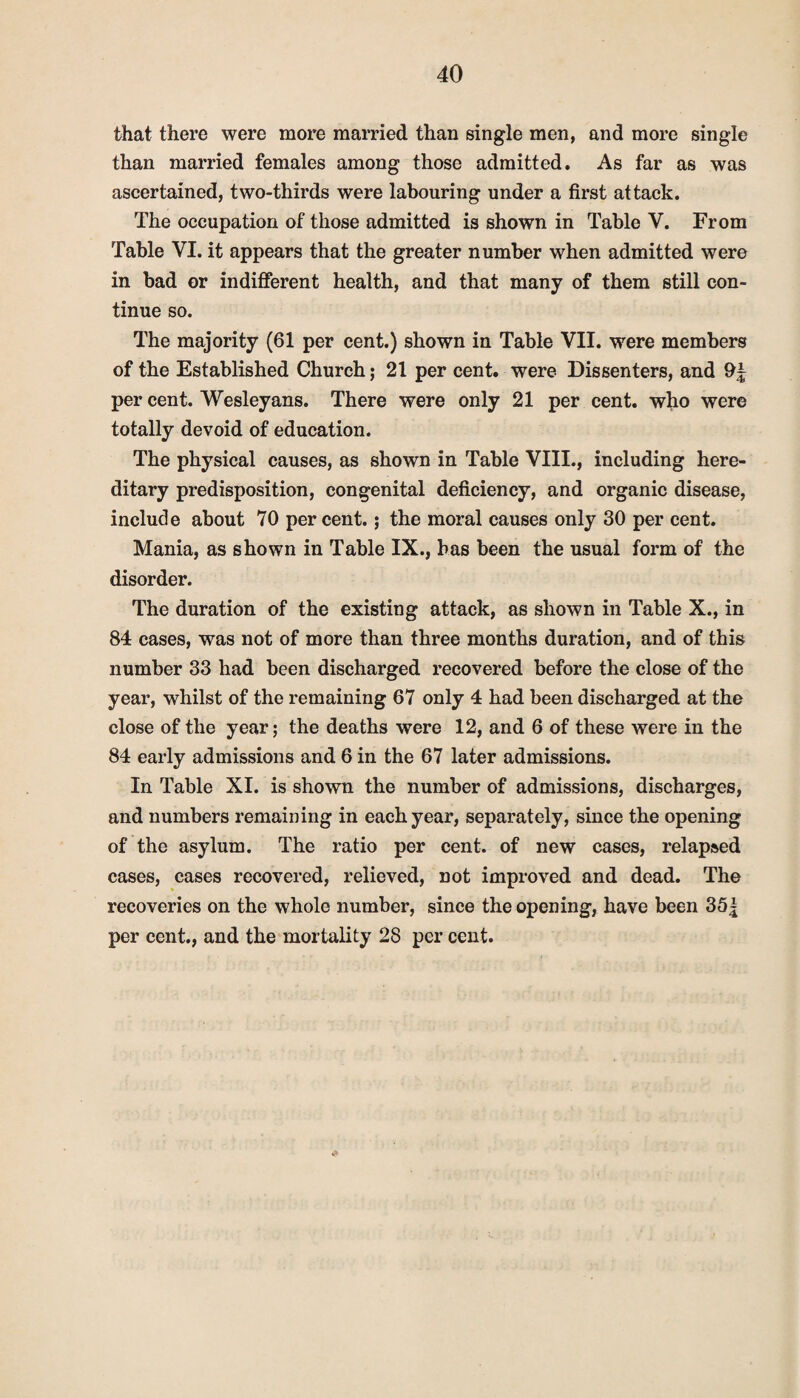 40

that there were more married than single men, and more single than married females among those admitted. As far as was ascertained, two-thirds were labouring under a first attack.

The occupation of those admitted is shown in Table V. From Table VI. it appears that the greater number when admitted were in bad or indifferent health, and that many of them still continue so.

The majority (61 per cent.) shown in Table VII. were members of the Established Church; 21 per cent. were Dissenters, and $9\frac{1}{4}$ per cent. Wesleyans. There were only 21 per cent. who were totally devoid of education.

The physical causes, as shown in Table VIII., including hereditary predisposition, congenital deficiency, and organic disease, include about 70 per cent.; the moral causes only 30 per cent.

Mania, as shown in Table IX., has been the usual form of the disorder.

The duration of the existing attack, as shown in Table X., in 84 cases, was not of more than three months duration, and of this number 33 had been discharged recovered before the close of the year, whilst of the remaining 67 only 4 had been discharged at the close of the year; the deaths were 12, and 6 of these were in the 84 early admissions and 6 in the 67 later admissions.

In Table XI. is shown the number of admissions, discharges, and numbers remaining in each year, separately, since the opening of the asylum. The ratio per cent. of new cases, relapsed cases, cases recovered, relieved, not improved and dead. The recoveries on the whole number, since the opening, have been $35\frac{1}{4}$ per cent., and the mortality 28 per cent.